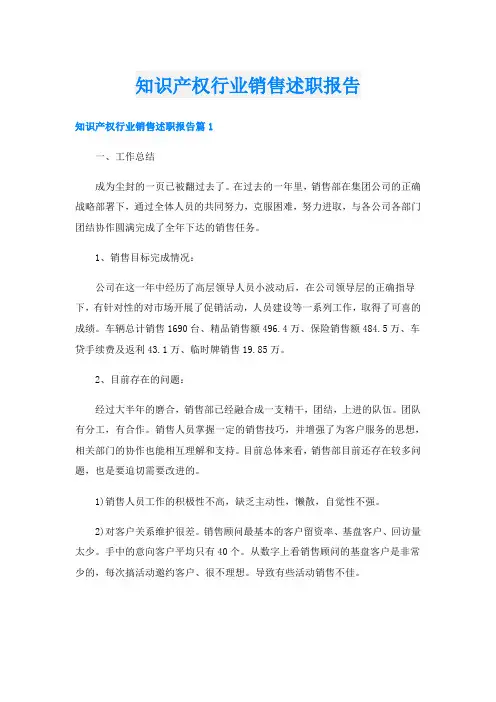 知识产权行业销售述职报告

知识产权行业销售述职报告篇1

一、工作总结

成为尘封的一页已被翻过去了。在过去的一年里，销售部在集团公司的正确战略部署下，通过全体人员的共同努力，克服困难，努力进取，与各公司各部门团结协作圆满完成了全年下达的销售任务。

1、销售目标完成情况：

公司在这一年中经历了高层领导人员小波动后，在公司领导层的正确指导下，有针对性的对市场开展了促销活动，人员建设等一系列工作，取得了可喜的成绩。车辆总计销售1690台、精品销售额496.4万、保险销售额484.5万、车贷手续费及返利43.1万、临时牌销售19.85万。

2、目前存在的问题：

经过大半年的磨合，销售部已经融合成一支精干，团结，上进的队伍。团队有分工，有合作。销售人员掌握一定的销售技巧，并增强了为客户服务的思想，相关部门的协作也能相互理解和支持。目前总体来看，销售部目前还存在较多问题，也是要迫切需要改进的。

1)销售人员工作的积极性不高，缺乏主动性，懒散，自觉性不强。

2)对客户关系维护很差。销售顾问最基本的客户留资率、基盘客户、回访量太少。手中的意向客户平均只有40个。从数字上看销售顾问的基盘客户是非常少的，每次搞活动邀约客户、很不理想。导致有些活动销售不佳。